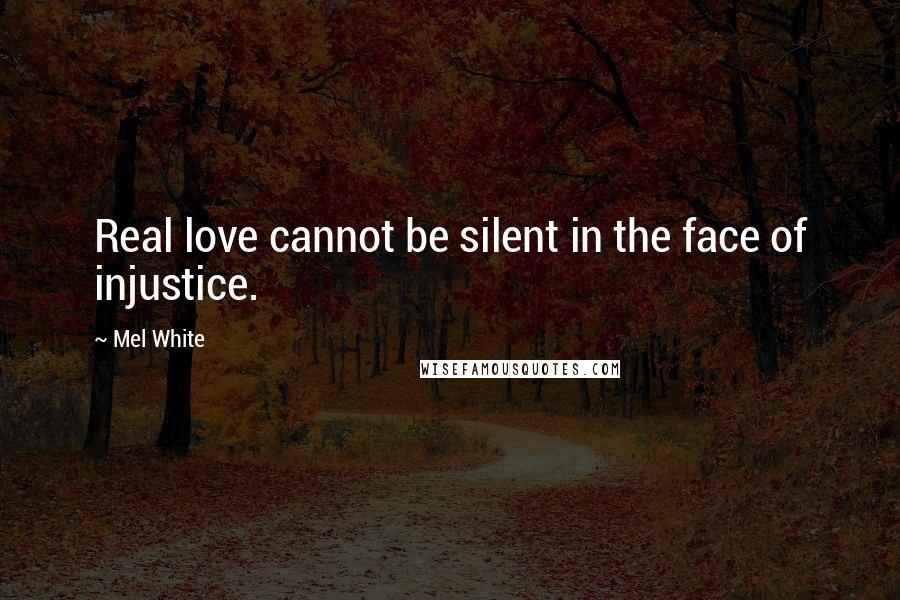 Real love cannot be silent in the face of injustice.

~ Mel White

WISEFAMOUSQUOTES.COM